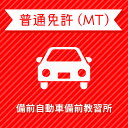 普通免許（MT）

備前自動車備前教習所